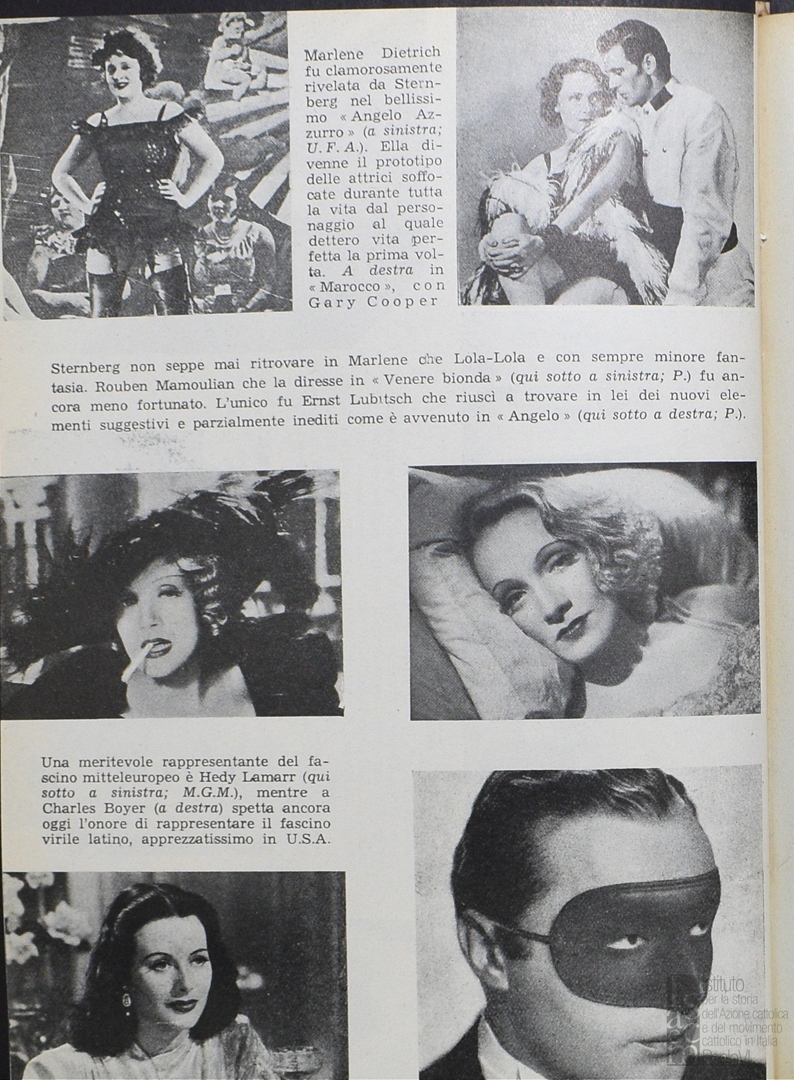 Marlene Dietrich fu clamorosamente rivelata da Sternberg nel bellissimo « Angelo Azzurro » (a sinistra; U.F.A.). Ella divenne il prototipo delle attrici soffocate durante tutta la vita dal personaggio al quale dettero vita perfetta la prima volta. A destra in « Marocco », con Gary Cooper

Sternberg non seppe mai ritrovare in Marlene che Lola-Lola e con sempre minore fantasia. Rouben Mamoulian che la diresse in « Venere bionda » (qui sotto a sinistra; P.) fu ancora meno fortunato. L'unico fu Ernst Lubitsch che riuscì a trovare in lei dei nuovi elementi suggestivi e parzialmente inediti come è avvenuto in « Angelo » (qui sotto a destra; P.).

Una meritevole rappresentante del fascino mitteleuropeo è Hedy Lamarr (qui sotto a sinistra; M.G.M.), mentre a Charles Boyer (a destra) spetta ancora oggi l'onore di rappresentare il fascino virile latino, apprezzatissimo in U.S.A.

Istituto per la storia dell'Azione cattolica e del movimento cattolico in Italia Paolo VI